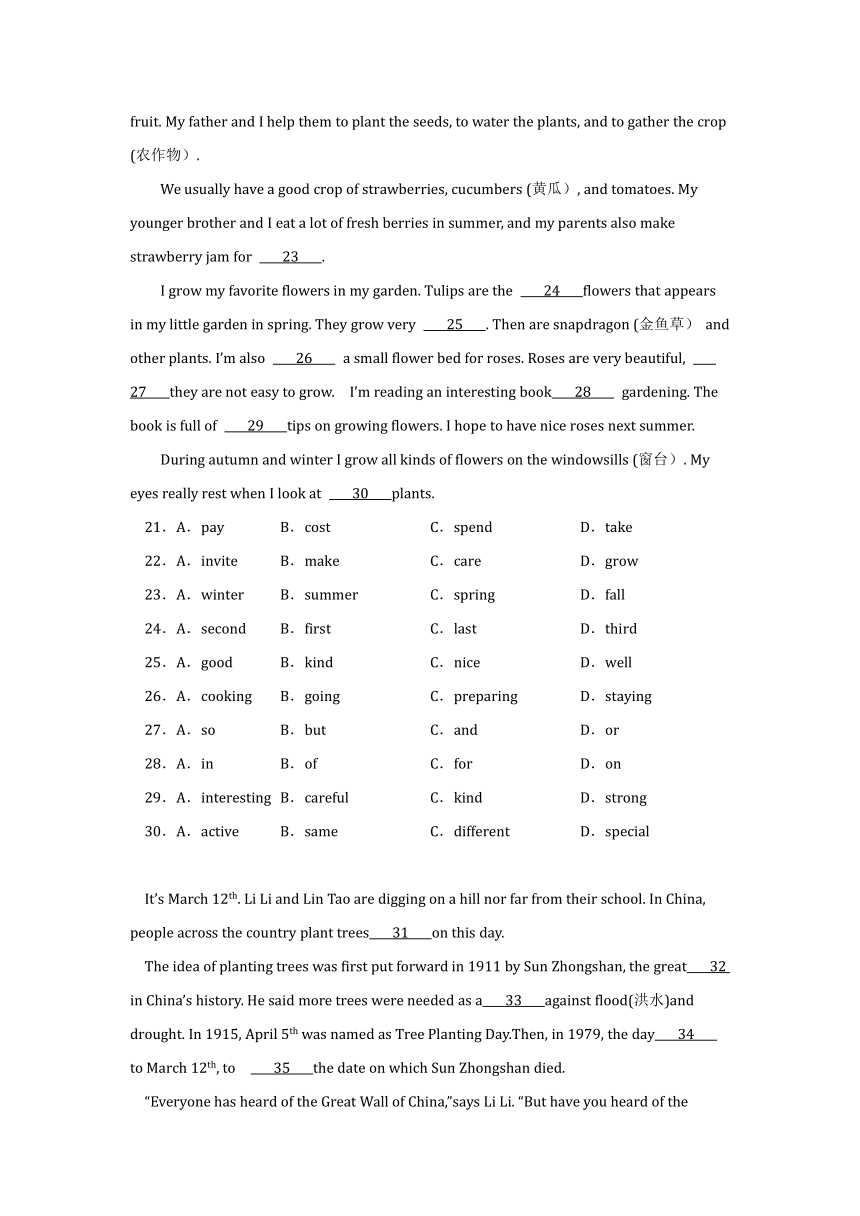 fruit. My father and I help them to plant the seeds, to water the plants, and to gather the crop (农作物）.

We usually have a good crop of strawberries, cucumbers (黄瓜）, and tomatoes. My younger brother and I eat a lot of fresh berries in summer, and my parents also make strawberry jam for ____23____.

I grow my favorite flowers in my garden. Tulips are the ____24____flowers that appears in my little garden in spring. They grow very ____25____. Then are snapdragon (金鱼草） and other plants. I'm also ____26____ a small flower bed for roses. Roses are very beautiful, ____27____they are not easy to grow. I'm reading an interesting book____28____ gardening. The book is full of ____29____tips on growing flowers. I hope to have nice roses next summer.

During autumn and winter I grow all kinds of flowers on the windowsills (窗台）. My eyes really rest when I look at ____30____plants.

21．A．pay B．cost C．spend D．take
22．A．invite B．make C．care D．grow
23．A．winter B．summer C．spring D．fall
24．A．second B．first C．last D．third
25．A．good B．kind C．nice D．well
26．A．cooking B．going C．preparing D．staying
27．A．so B．but C．and D．or
28．A．in B．of C．for D．on
29．A．interesting B．careful C．kind D．strong
30．A．active B．same C．different D．special

It's March 12$^{th}$. Li Li and Lin Tao are digging on a hill nor far from their school. In China, people across the country plant trees____31____on this day.

The idea of planting trees was first put forward in 1911 by Sun Zhongshan, the great____32____ in China's history. He said more trees were needed as a____33____against flood(洪水)and drought. In 1915, April 5$^{th}$ was named as Tree Planting Day.Then, in 1979, the day____34____ to March 12$^{th}$, to ____35____the date on which Sun Zhongshan died.

"Everyone has heard of the Great Wall of China,"says Li Li. "But have you heard of the